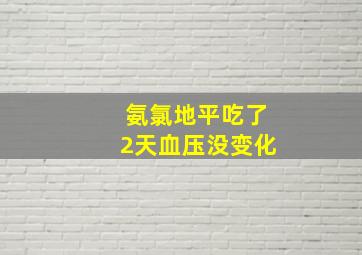 氨氯地平吃了
2天血压没变化